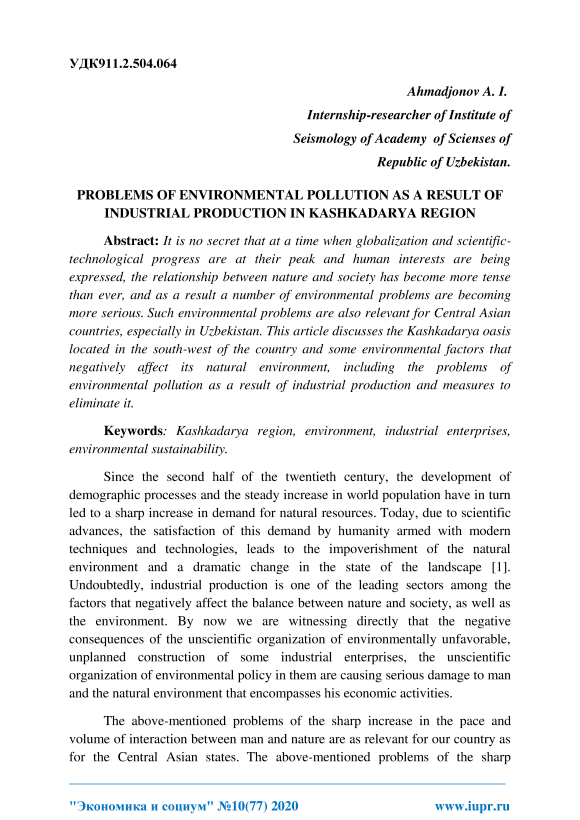 УДК911.2.504.064

Ahmadjonov A. I.
Internship-researcher of Institute of
Seismology of Academy of Scienses of
Republic of Uzbekistan.

PROBLEMS OF ENVIRONMENTAL POLLUTION AS A RESULT OF INDUSTRIAL PRODUCTION IN KASHKADARYA REGION

Abstract: It is no secret that at a time when globalization and scientific-technological progress are at their peak and human interests are being expressed, the relationship between nature and society has become more tense than ever, and as a result a number of environmental problems are becoming more serious. Such environmental problems are also relevant for Central Asian countries, especially in Uzbekistan. This article discusses the Kashkadarya oasis located in the south-west of the country and some environmental factors that negatively affect its natural environment, including the problems of environmental pollution as a result of industrial production and measures to eliminate it.

Keywords: Kashkadarya region, environment, industrial enterprises, environmental sustainability.

Since the second half of the twentieth century, the development of demographic processes and the steady increase in world population have in turn led to a sharp increase in demand for natural resources. Today, due to scientific advances, the satisfaction of this demand by humanity armed with modern techniques and technologies, leads to the impoverishment of the natural environment and a dramatic change in the state of the landscape [1]. Undoubtedly, industrial production is one of the leading sectors among the factors that negatively affect the balance between nature and society, as well as the environment. By now we are witnessing directly that the negative consequences of the unscientific organization of environmentally unfavorable, unplanned construction of some industrial enterprises, the unscientific organization of environmental policy in them are causing serious damage to man and the natural environment that encompasses his economic activities.

The above-mentioned problems of the sharp increase in the pace and volume of interaction between man and nature are as relevant for our country as for the Central Asian states. The above-mentioned problems of the sharp

"Экономика и социум" №10(77) 2020 www.iupr.ru